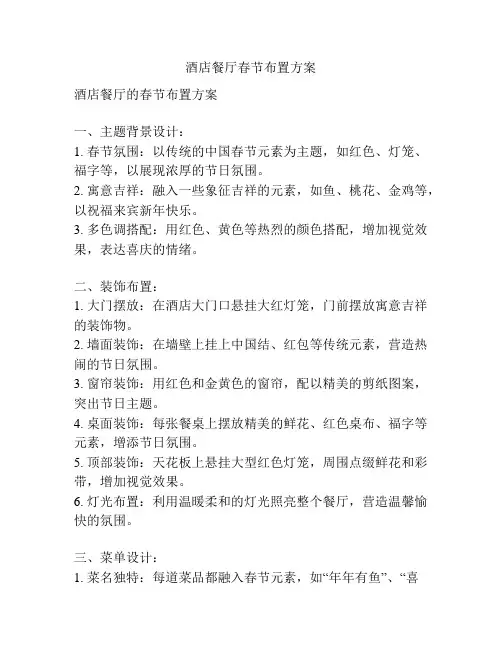 酒店餐厅春节布置方案

酒店餐厅的春节布置方案

一、主题背景设计：
1. 春节氛围：以传统的中国春节元素为主题，如红色、灯笼、福字等，以展现浓厚的节日氛围。
2. 寓意吉祥：融入一些象征吉祥的元素，如鱼、桃花、金鸡等，以祝福来宾新年快乐。
3. 多色调搭配：用红色、黄色等热烈的颜色搭配，增加视觉效果，表达喜庆的情绪。

二、装饰布置：
1. 大门摆放：在酒店大门口悬挂大红灯笼，门前摆放寓意吉祥的装饰物。
2. 墙面装饰：在墙壁上挂上中国结、红包等传统元素，营造热闹的节日氛围。
3. 窗帘装饰：用红色和金黄色的窗帘，配以精美的剪纸图案，突出节日主题。
4. 桌面装饰：每张餐桌上摆放精美的鲜花、红色桌布、福字等元素，增添节日氛围。
5. 顶部装饰：天花板上悬挂大型红色灯笼，周围点缀鲜花和彩带，增加视觉效果。
6. 灯光布置：利用温暖柔和的灯光照亮整个餐厅，营造温馨愉快的氛围。

三、菜单设计：
1. 菜名独特：每道菜品都融入春节元素，如“年年有鱼”、“喜